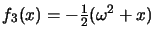 $f_3(x) = -\frac{1}{2}(\omega^2 + x)$